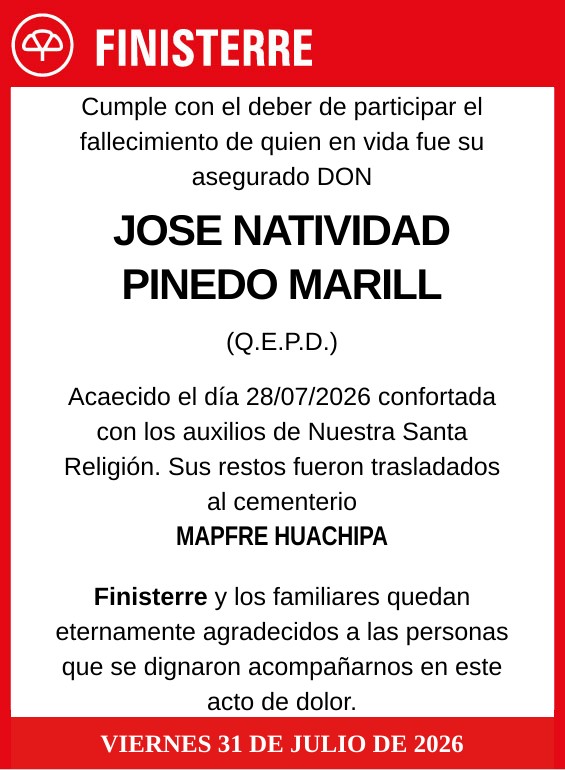 FINISTERRE

Cumple con el deber de participar el fallecimiento de quien en vida fue su asegurado DON

JOSE NATIVIDAD PINEDO MARILL

(Q.E.P.D.)

Acaecido el día 28/07/2026 confortada con los auxilios de Nuestra Santa Religión. Sus restos fueron trasladados al cementerio
MAPFRE HUACHIPA

Finisterre y los familiares quedan eternamente agradecidos a las personas que se dignaron acompañarnos en este acto de dolor.

VIERNES 31 DE JULIO DE 2026